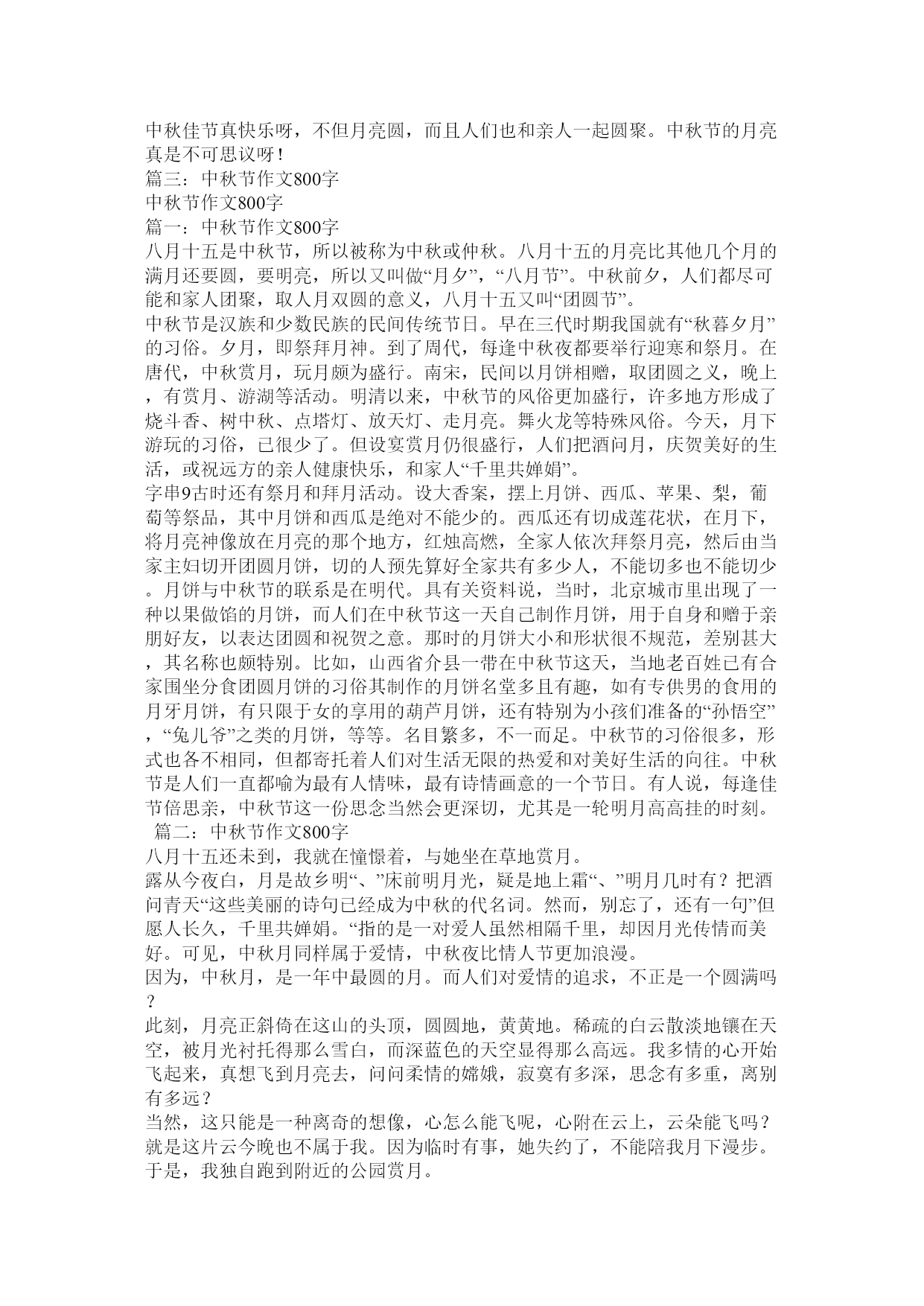 中秋佳节真快乐呀，不但月亮圆，而且人们也和亲人一起圆聚。中秋节的月亮真是不可思议呀！
篇三：中秋节作文800字
中秋节作文800字
篇一：中秋节作文800字
八月十五是中秋节，所以被称为中秋或仲秋。八月十五的月亮比其他几个月的满月还要圆，要明亮，所以又叫做“月夕”，“八月节”。中秋前夕，人们都尽可能和家人团聚，取人月双圆的意义，八月十五又叫“团圆节”。
中秋节是汉族和少数民族的民间传统节日。早在三代时期我国就有“秋暮夕月”的习俗。夕月，即祭拜月神。到了周代，每逢中秋夜都要举行迎寒和祭月。在唐代，中秋赏月，玩月颇为盛行。南宋，民间以月饼相赠，取团圆之义，晚上，有赏月、游湖等活动。明清以来，中秋节的风俗更加盛行，许多地方形成了烧斗香、树中秋、点塔灯、放天灯、走月亮。舞火龙等特殊风俗。今天，月下游玩的习俗，已很少了。但设宴赏月仍很盛行，人们把酒问月，庆贺美好的生活，或祝远方的亲人健康快乐，和家人“千里共婵娟”。
字串9古时还有祭月和拜月活动。设大香案，摆上月饼、西瓜、苹果、梨，葡萄等祭品，其中月饼和西瓜是绝对不能少的。西瓜还有切成莲花状，在月下，将月亮神像放在月亮的那个地方，红烛高燃，全家人依次拜祭月亮，然后由当家主妇切开团圆月饼，切的人预先算好全家共有多少人，不能切多也不能切少。月饼与中秋节的联系是在明代。具有关资料说，当时，北京城市里出现了一种以果做馅的月饼，而人们在中秋节这一天自己制作月饼，用于自身和赠于亲朋好友，以表达团圆和祝贺之意。那时的月饼大小和形状很不规范，差别甚大，其名称也颇特别。比如，山西省介县一带在中秋节这天，当地老百姓已有合家围坐分食团圆月饼的习俗其制作的月饼名堂多且有趣，如有专供男的食用的月牙月饼，有只限于女的享用的葫芦月饼，还有特别为小孩们准备的“孙悟空”，“兔儿爷”之类的月饼，等等。名目繁多，不一而足。中秋节的习俗很多，形式也各不相同，但都寄托着人们对生活无限的热爱和对美好生活的向往。中秋节是人们一直都喻为最有人情味，最有诗情画意的一个节日。有人说，每逢佳节倍思亲，中秋节这一份思念当然会更深切，尤其是一轮明月高高挂的时刻。
篇二：中秋节作文800字
八月十五还未到，我就在憧憬着，与她坐在草地赏月。
露从今夜白，月是故乡明“、”床前明月光，疑是地上霜“、”明月几时有？把酒问青天“这些美丽的诗句已经成为中秋的代名词。然而，别忘了，还有一句”但愿人长久，千里共婵娟。“指的是一对爱人虽然相隔千里，却因月光传情而美好。可见，中秋月同样属于爱情，中秋夜比情人节更加浪漫。
因为，中秋月，是一年中最圆的月。而人们对爱情的追求，不正是一个圆满吗？
此刻，月亮正斜倚在这山的头顶，圆圆地，黄黄地。稀疏的白云散淡地镶在天空，被月光衬托得那么雪白，而深蓝色的天空显得那么高远。我多情的心开始飞起来，真想飞到月亮去，问问柔情的嫦娥，寂寞有多深，思念有多重，离别有多远？
当然，这只能是一种离奇的想像，心怎么能飞呢，心附在云上，云朵能飞吗？就是这片云今晚也不属于我。因为临时有事，她失约了，不能陪我月下漫步。于是，我独自跑到附近的公园赏月。